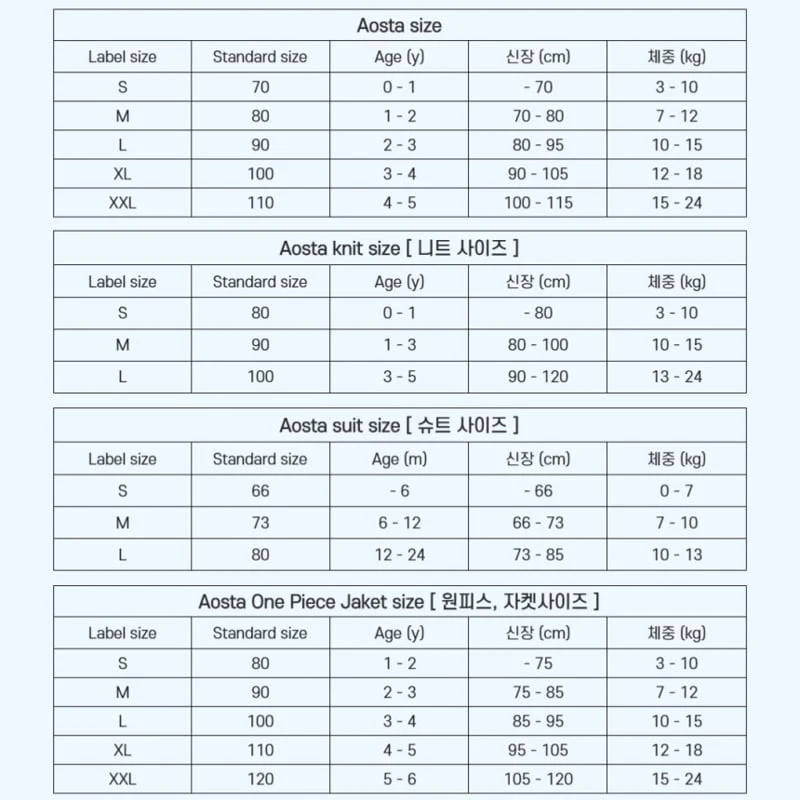 Aosta size

| Label size | Standard size | Age (y) | 신장 (cm) | 체중 (kg) |
|---|---|---|---|---|
| S | 70 | 0 - 1 | - 70 | 3 - 10 |
| M | 80 | 1 - 2 | 70 - 80 | 7 - 12 |
| L | 90 | 2 - 3 | 80 - 95 | 10 - 15 |
| XL | 100 | 3 - 4 | 90 - 105 | 12 - 18 |
| XXL | 110 | 4 - 5 | 100 - 115 | 15 - 24 |

Aosta knit size [ 니트 사이즈 ]

| Label size | Standard size | Age (y) | 신장 (cm) | 체중 (kg) |
|---|---|---|---|---|
| S | 80 | 0 - 1 | - 80 | 3 - 10 |
| M | 90 | 1 - 3 | 80 - 100 | 10 - 15 |
| L | 100 | 3 - 5 | 90 - 120 | 13 - 24 |

Aosta suit size [ 슈트 사이즈 ]

| Label size | Standard size | Age (m) | 신장 (cm) | 체중 (kg) |
|---|---|---|---|---|
| S | 66 | - 6 | - 66 | 0 - 7 |
| M | 73 | 6 - 12 | 66 - 73 | 7 - 10 |
| L | 80 | 12 - 24 | 73 - 85 | 10 - 13 |

Aosta One Piece Jaket size [ 원피스, 자켓사이즈 ]

| Label size | Standard size | Age (y) | 신장 (cm) | 체중 (kg) |
|---|---|---|---|---|
| S | 80 | 1 - 2 | - 75 | 3 - 10 |
| M | 90 | 2 - 3 | 75 - 85 | 7 - 12 |
| L | 100 | 3 - 4 | 85 - 95 | 10 - 15 |
| XL | 110 | 4 - 5 | 95 - 105 | 12 - 18 |
| XXL | 120 | 5 - 6 | 105 - 120 | 15 - 24 |